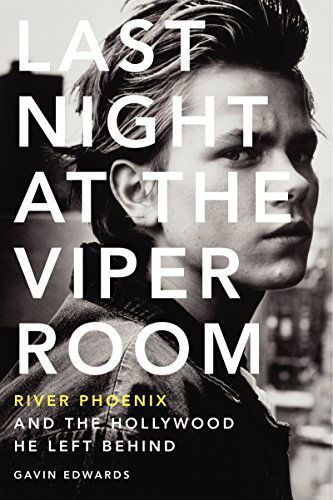 LAST NIGHT AT THE VIPER ROOM

RIVER PHOENIX AND THE HOLLYWOOD HE LEFT BEHIND

GAVIN EDWARDS